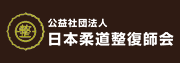 整
公益社団法人
日本柔道整復師会